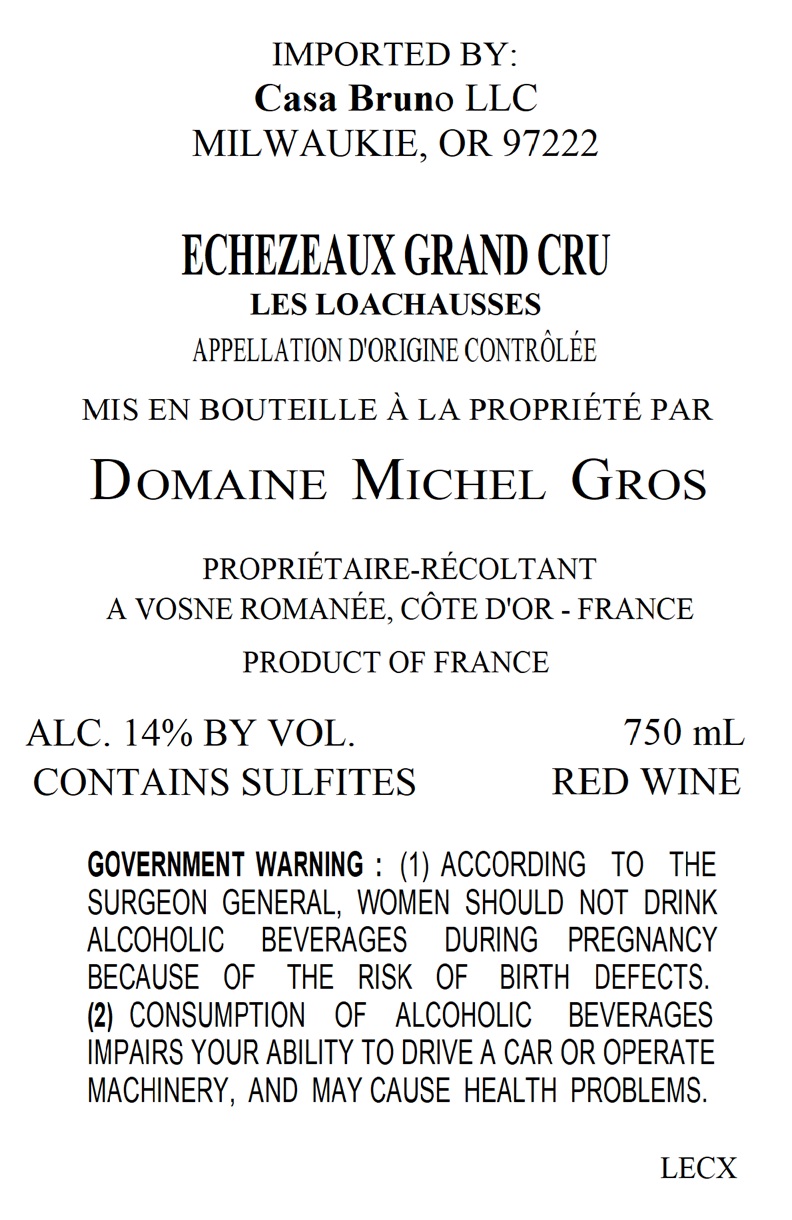 IMPORTED BY:
Casa Bruno LLC
MILWAUKIE, OR 97222

ECHEZEAUX GRAND CRU
LES LOACHAUSSES
APPELLATION D'ORIGINE CONTRÔLÉE

MIS EN BOUTEILLE À LA PROPRIÉTÉ PAR

DOMAINE MICHEL GROS

PROPRIÉTAIRE-RÉCOLTANT
A VOSNE ROMANÉE, CÔTE D'OR - FRANCE

PRODUCT OF FRANCE

ALC. 14% BY VOL.     750 mL
CONTAINS SULFITES     RED WINE

GOVERNMENT WARNING : (1) ACCORDING TO THE SURGEON GENERAL, WOMEN SHOULD NOT DRINK ALCOHOLIC BEVERAGES DURING PREGNANCY BECAUSE OF THE RISK OF BIRTH DEFECTS. (2) CONSUMPTION OF ALCOHOLIC BEVERAGES IMPAIRS YOUR ABILITY TO DRIVE A CAR OR OPERATE MACHINERY, AND MAY CAUSE HEALTH PROBLEMS.

LECX